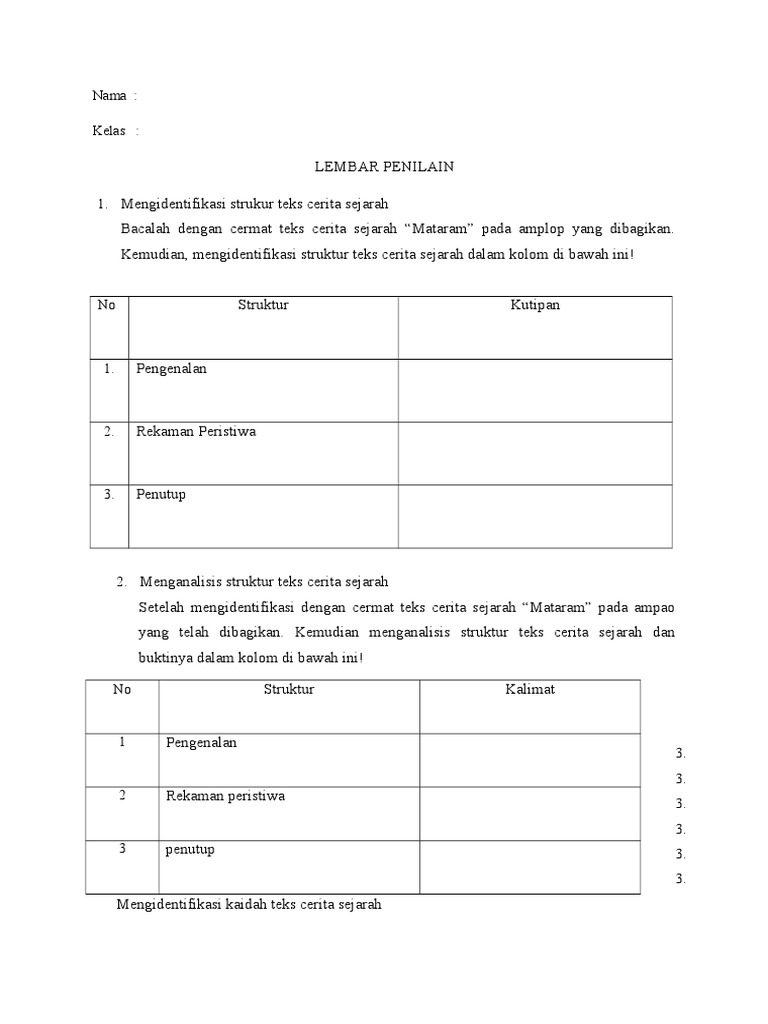 Nama :

Kelas :

LEMBAR PENILAIN

1. Mengidentifikasi strukur teks cerita sejarah
Bacalah dengan cermat teks cerita sejarah “Mataram” pada amplop yang dibagikan. Kemudian, mengidentifikasi struktur teks cerita sejarah dalam kolom di bawah ini!

| No | Struktur | Kutipan |
|---|---|---|
| 1. | Pengenalan | |
| 2. | Rekaman Peristiwa | |
| 3. | Penutup | |

2. Menganalisis struktur teks cerita sejarah
Setelah mengidentifikasi dengan cermat teks cerita sejarah “Mataram” pada ampao yang telah dibagikan. Kemudian menganalisis struktur teks cerita sejarah dan buktinya dalam kolom di bawah ini!

| No | Struktur | Kalimat |
|---|---|---|
| 1 | Pengenalan | |
| 2 | Rekaman peristiwa | |
| 3 | penutup | |

3.
3.
3.
3.
3.
3.

Mengidentifikasi kaidah teks cerita sejarah